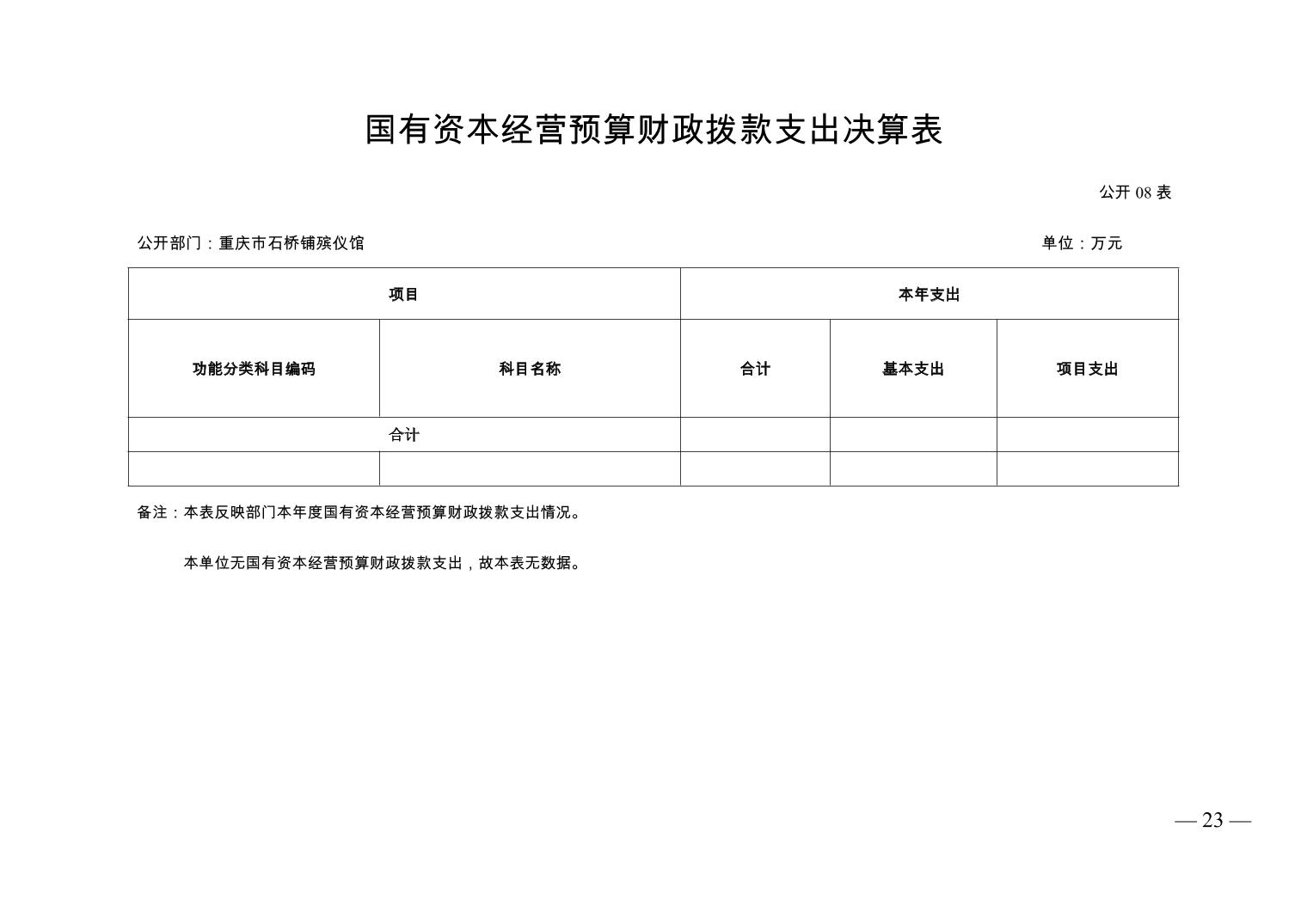 国有资本经营预算财政拨款支出决算表

公开 08 表

公开部门：重庆市石桥铺殡仪馆

单位：万元

| 项目 | | 本年支出 | | |
|---|---|---|---|---|
| 功能分类科目编码 | 科目名称 | 合计 | 基本支出 | 项目支出 |
| 合计 | | | | |
| | | | | |

备注：本表反映部门本年度国有资本经营预算财政拨款支出情况。

本单位无国有资本经营预算财政拨款支出，故本表无数据。

— 23 —